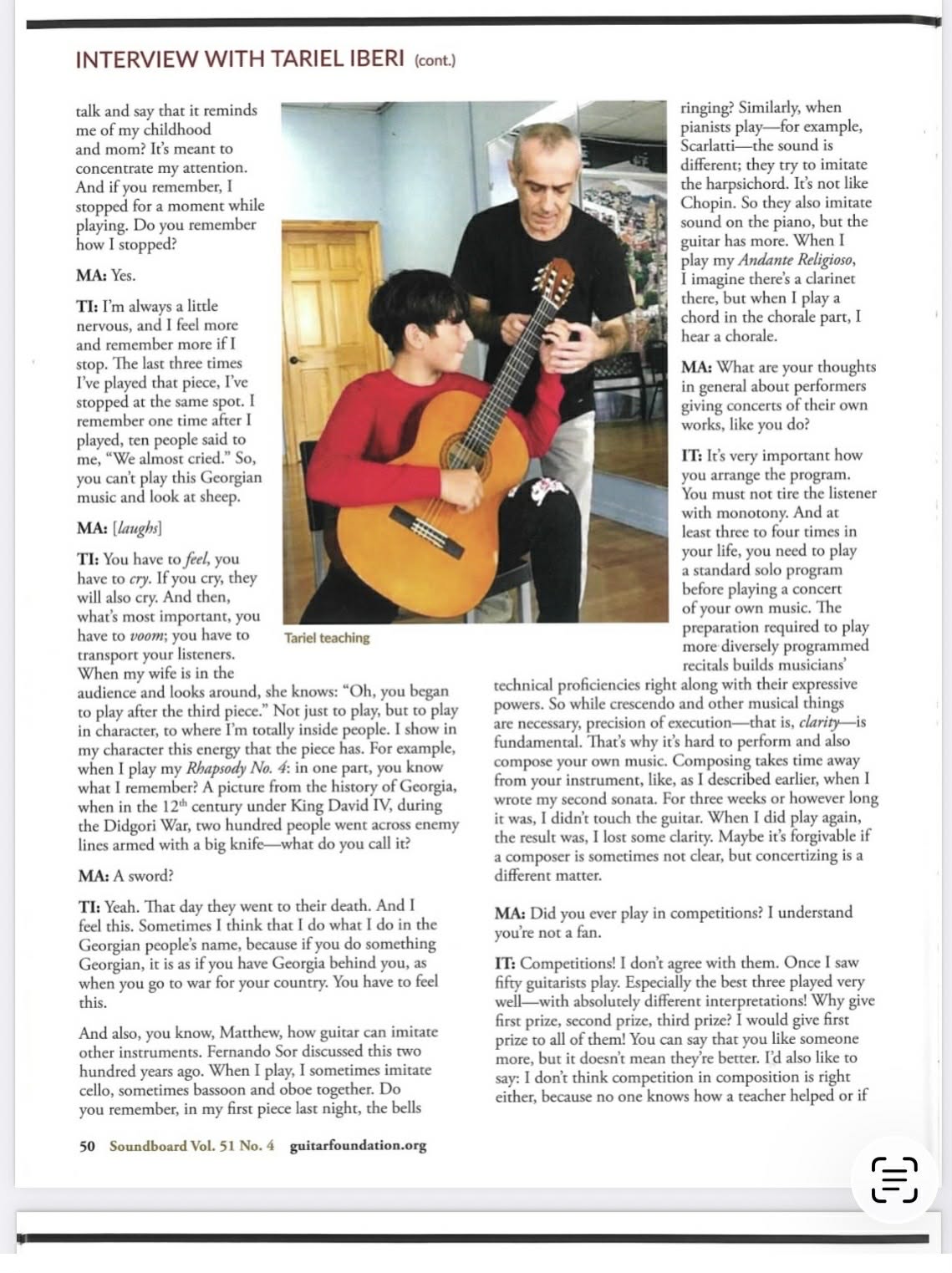 INTERVIEW WITH TARIEL IBERI (cont.)

talk and say that it reminds me of my childhood and mom? It's meant to concentrate my attention. And if you remember, I stopped for a moment while playing. Do you remember how I stopped?

MA: Yes.

TI: I'm always a little nervous, and I feel more and remember more if I stop. The last three times I've played that piece, I've stopped at the same spot. I remember one time after I played, ten people said to me, "We almost cried." So, you can't play this Georgian music and look at sheep.

MA: [laughs]

TI: You have to feel, you have to cry. If you cry, they will also cry. And then, what's most important, you have to voom; you have to transport your listeners. When my wife is in the audience and looks around, she knows: "Oh, you began to play after the third piece." Not just to play, but to play in character, to where I'm totally inside people. I show in my character this energy that the piece has. For example, when I play my Rhapsody No. 4: in one part, you know what I remember? A picture from the history of Georgia, when in the $12^{th}$ century under King David IV, during the Didgori War, two hundred people went across enemy lines armed with a big knife—what do you call it?

MA: A sword?

TI: Yeah. That day they went to their death. And I feel this. Sometimes I think that I do what I do in the Georgian people's name, because if you do something Georgian, it is as if you have Georgia behind you, as when you go to war for your country. You have to feel this.

And also, you know, Matthew, how guitar can imitate other instruments. Fernando Sor discussed this two hundred years ago. When I play, I sometimes imitate cello, sometimes bassoon and oboe together. Do you remember, in my first piece last night, the bells

Tariel teaching

ringing? Similarly, when pianists play—for example, Scarlatti—the sound is different; they try to imitate the harpsichord. It's not like Chopin. So they also imitate sound on the piano, but the guitar has more. When I play my Andante Religioso, I imagine there's a clarinet there, but when I play a chord in the chorale part, I hear a chorale.

MA: What are your thoughts in general about performers giving concerts of their own works, like you do?

IT: It's very important how you arrange the program. You must not tire the listener with monotony. And at least three to four times in your life, you need to play a standard solo program before playing a concert of your own music. The preparation required to play more diversely programmed recitals builds musicians' technical proficiencies right along with their expressive powers. So while crescendo and other musical things are necessary, precision of execution—that is, clarity—is fundamental. That's why it's hard to perform and also compose your own music. Composing takes time away from your instrument, like, as I described earlier, when I wrote my second sonata. For three weeks or however long it was, I didn't touch the guitar. When I did play again, the result was, I lost some clarity. Maybe it's forgivable if a composer is sometimes not clear, but concertizing is a different matter.

MA: Did you ever play in competitions? I understand you're not a fan.

IT: Competitions! I don't agree with them. Once I saw fifty guitarists play. Especially the best three played very well—with absolutely different interpretations! Why give first prize, second prize, third prize? I would give first prize to all of them! You can say that you like someone more, but it doesn't mean they're better. I'd also like to say: I don't think competition in composition is right either, because no one knows how a teacher helped or if

50 Soundboard Vol. 51 No. 4 guitarfoundation.org